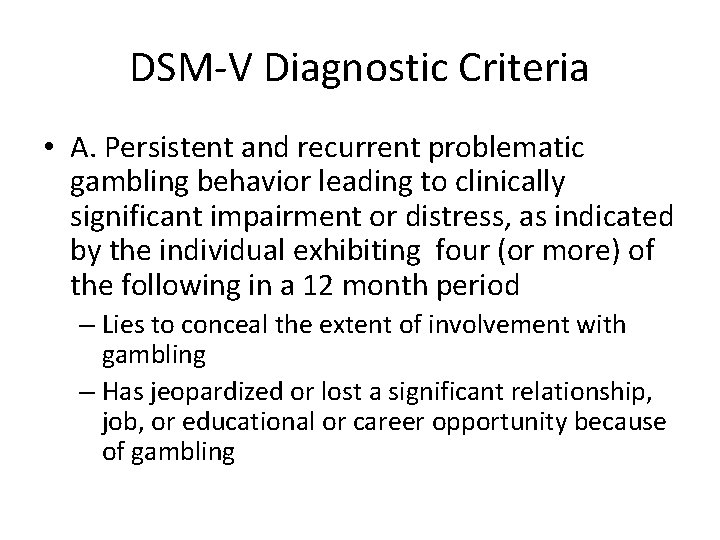 DSM-V Diagnostic Criteria

• A. Persistent and recurrent problematic gambling behavior leading to clinically significant impairment or distress, as indicated by the individual exhibiting four (or more) of the following in a 12 month period

– Lies to conceal the extent of involvement with gambling

– Has jeopardized or lost a significant relationship, job, or educational or career opportunity because of gambling